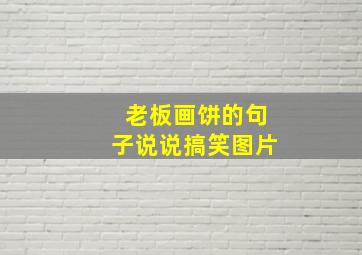 老板画饼的句子说说搞笑图片